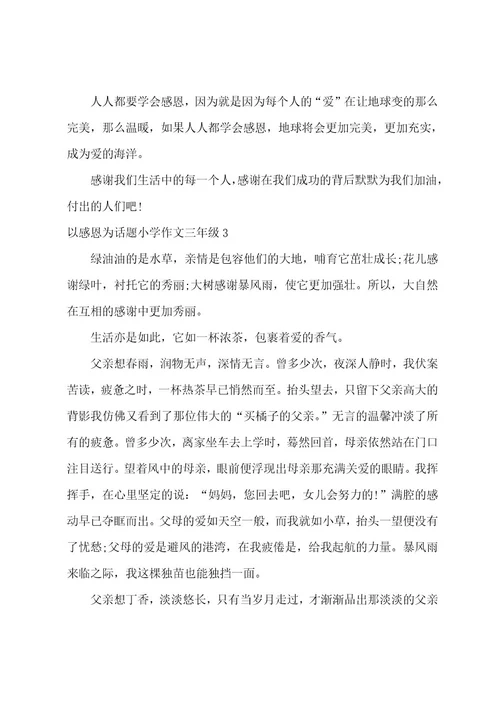 人人都要学会感恩，因为就是因为每个人的“爱”在让地球变的那么完美，那么温暖，如果人人都学会感恩，地球将会更加完美，更加充实，成为爱的海洋。

感谢我们生活中的每一个人，感谢在我们成功的背后默默为我们加油，付出的人们吧！

以感恩为话题小学作文三年级 3

绿油油的是水草，亲情是包容他们的大地，哺育它茁壮成长；花儿感谢绿叶，衬托它的秀丽；大树感谢暴风雨，使它更加强壮。所以，大自然在互相的感谢中更加秀丽。

生活亦是如此，它如一杯浓茶，包裹着爱的香气。

父亲想春雨，润物无声，深情无言。曾多少次，夜深人静时，我伏案苦读，疲惫之时，一杯热茶早已悄然而至。抬头望去，只留下父亲高大的背影我仿佛又看到了那位伟大的“买橘子的父亲。”无言的温馨冲淡了所有的疲惫。曾多少次，离家坐车去上学时，蓦然回首，母亲依然站在门口注目送行。望着风中的母亲，眼前便浮现出母亲那充满关爱的眼睛。我挥挥手，在心里坚定的说：“妈妈，您回去吧，女儿会努力的！”满腔的感动早已夺眶而出。父母的爱如天空一般，而我就如小草，抬头一望便没有了忧愁；父母的爱是避风的港湾，在我疲倦是，给我起航的力量。暴风雨来临之际，我这棵独苗也能独挡一面。

父亲想丁香，淡淡悠长，只有当岁月走过，才渐渐品出那淡淡的父亲